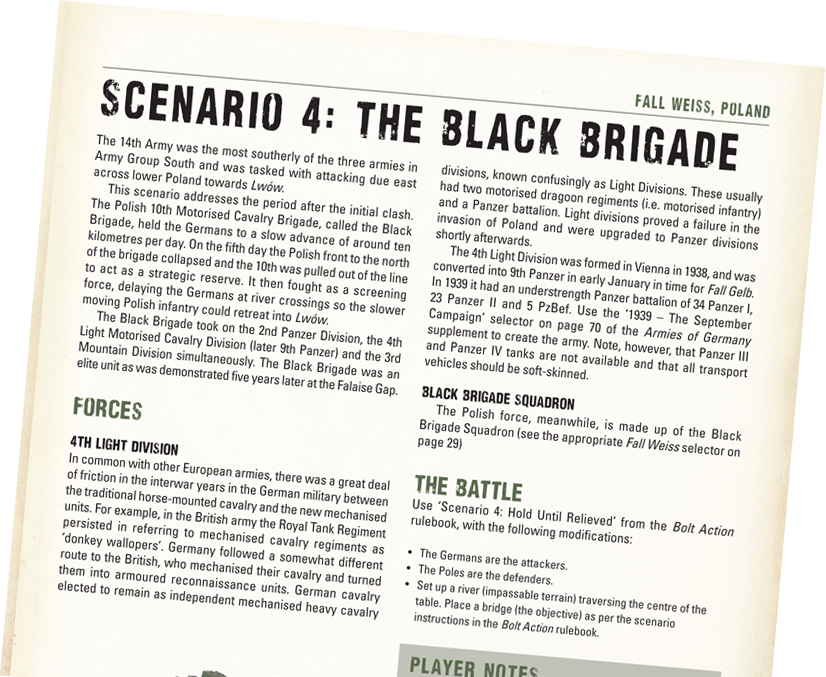 FALL WEISS, POLAND

SCENARIO 4: THE BLACK BRIGADE

The 14th Army was the most southerly of the three armies in Army Group South and was tasked with attacking due east across lower Poland towards Lwów.

This scenario addresses the period after the initial clash. The Polish 10th Motorised Cavalry Brigade, called the Black Brigade, held the Germans to a slow advance of around ten kilometres per day. On the fifth day the Polish front to the north of the brigade collapsed and the 10th was pulled out of the line to act as a strategic reserve. It then fought as a screening force, delaying the Germans at river crossings so the slower moving Polish infantry could retreat into Lwów.

The Black Brigade took on the 2nd Panzer Division, the 4th Light Motorised Cavalry Division (later 9th Panzer) and the 3rd Mountain Division simultaneously. The Black Brigade was an elite unit as was demonstrated five years later at the Falaise Gap.

FORCES

4TH LIGHT DIVISION

In common with other European armies, there was a great deal of friction in the interwar years in the German military between the traditional horse-mounted cavalry and the new mechanised units. For example, in the British army the Royal Tank Regiment persisted in referring to mechanised cavalry regiments as 'donkey wallopers'. Germany followed a somewhat different route to the British, who mechanised their cavalry and turned them into armoured reconnaissance units. German cavalry elected to remain as independent mechanised heavy cavalry divisions, known confusingly as Light Divisions. These usually had two motorised dragoon regiments (i.e. motorised infantry) and a Panzer battalion. Light divisions proved a failure in the invasion of Poland and were upgraded to Panzer divisions shortly afterwards.

The 4th Light Division was formed in Vienna in 1938, and was converted into 9th Panzer in early January in time for Fall Gelb. In 1939 it had an understrength Panzer battalion of 34 Panzer I, 23 Panzer II and 5 PzBef. Use the '1939 – The September Campaign' selector on page 70 of the Armies of Germany supplement to create the army. Note, however, that Panzer III and Panzer IV tanks are not available and that all transport vehicles should be soft-skinned.

BLACK BRIGADE SQUADRON

The Polish force, meanwhile, is made up of the Black Brigade Squadron (see the appropriate Fall Weiss selector on page 29)

THE BATTLE

Use 'Scenario 4: Hold Until Relieved' from the Bolt Action rulebook, with the following modifications:

• The Germans are the attackers.
• The Poles are the defenders.
• Set up a river (impassable terrain) traversing the centre of the table. Place a bridge (the objective) as per the scenario instructions in the Bolt Action rulebook.

PLAYER NOTES